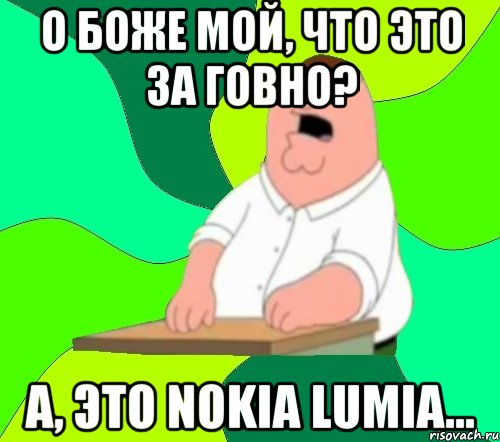 О БОЖЕ МОЙ, ЧТО ЭТО ЗА ГОВНО?

А, ЭТО NOKIA LUMIA...

risovach.ru